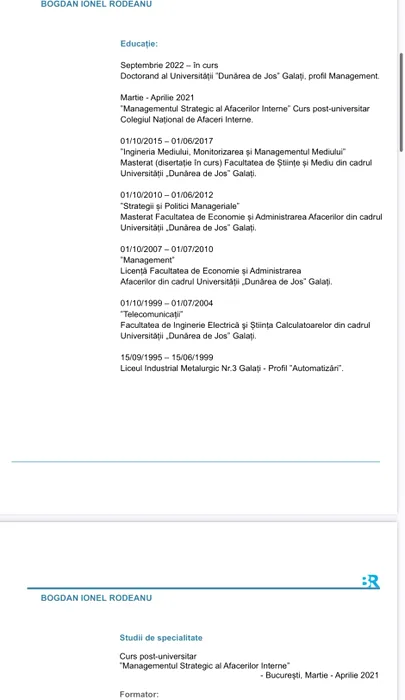 BOGDAN IONEL RODEANU

Educație:

Septembrie 2022 – în curs
Doctorand al Universității "Dunărea de Jos" Galați, profil Management.

Martie - Aprilie 2021
"Managementul Strategic al Afacerilor Interne" Curs post-universitar
Colegiul Național de Afaceri Interne.

01/10/2015 – 01/06/2017
"Ingineria Mediului, Monitorizarea și Managementul Mediului"
Masterat (disertație în curs) Facultatea de Științe și Mediu din cadrul Universității „Dunărea de Jos" Galați.

01/10/2010 – 01/06/2012
"Strategii și Politici Manageriale"
Masterat Facultatea de Economie și Administrarea Afacerilor din cadrul Universității „Dunărea de Jos" Galați.

01/10/2007 – 01/07/2010
"Management"
Licență Facultatea de Economie și Administrarea
Afacerilor din cadrul Universității „Dunărea de Jos" Galați.

01/10/1999 – 01/07/2004
"Telecomunicații"
Facultatea de Inginerie Electrică și Știința Calculatoarelor din cadrul Universității „Dunărea de Jos" Galați.

15/09/1995 – 15/06/1999
Liceul Industrial Metalurgic Nr.3 Galați - Profil "Automatizări".

BR

BOGDAN IONEL RODEANU

Studii de specialitate

Curs post-universitar
"Managementul Strategic al Afacerilor Interne"
- București, Martie - Aprilie 2021

Formator: